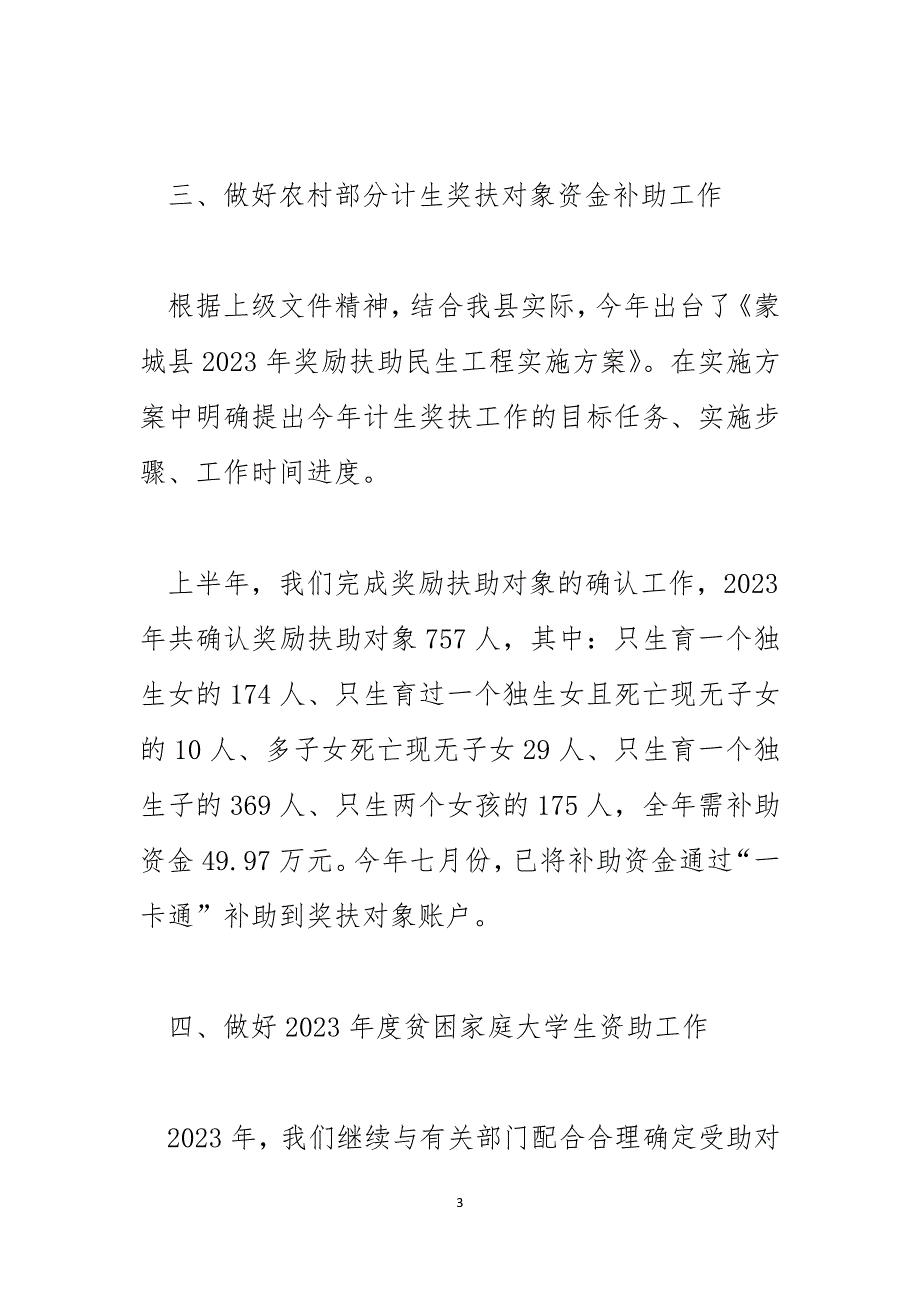 三、做好农村部分计生奖扶对象资金补助工作

根据上级文件精神，结合我县实际，今年出台了《蒙城县 2023 年奖励扶助民生工程实施方案》。在实施方案中明确提出今年计生奖扶工作的目标任务、实施步骤、工作时间进度。

上半年，我们完成奖励扶助对象的确认工作，2023 年共确认奖励扶助对象 757 人，其中：只生育一个独生女的 174 人、只生育过一个独生女且死亡现无子女的 10 人、多子女死亡现无子女 29 人、只生育一个独生子的 369 人、只生两个女孩的 175 人，全年需补助资金 49.97 万元。今年七月份，已将补助资金通过“一卡通”补助到奖扶对象账户。

四、做好 2023 年度贫困家庭大学生资助工作

2023 年，我们继续与有关部门配合合理确定受助对

3